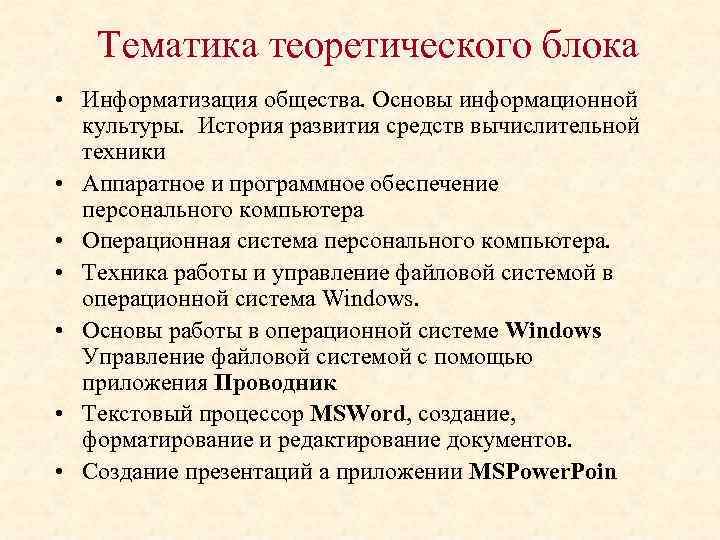 Тематика теоретического блока

• Информатизация общества. Основы информационной культуры. История развития средств вычислительной техники
• Аппаратное и программное обеспечение персонального компьютера
• Операционная система персонального компьютера.
• Техника работы и управление файловой системой в операционной система Windows.
• Основы работы в операционной системе Windows Управление файловой системой с помощью приложения Проводник
• Текстовый процессор MSWord, создание, форматирование и редактирование документов.
• Создание презентаций а приложении MSPowerPoin